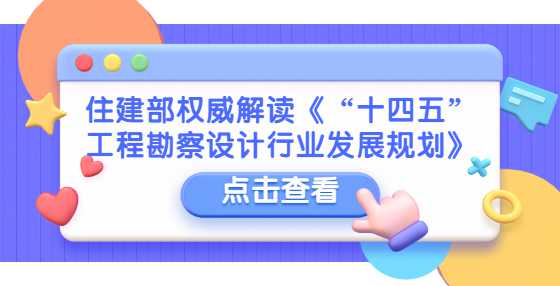 住建部权威解读《“十四五”工程勘察设计行业发展规划》

点击查看